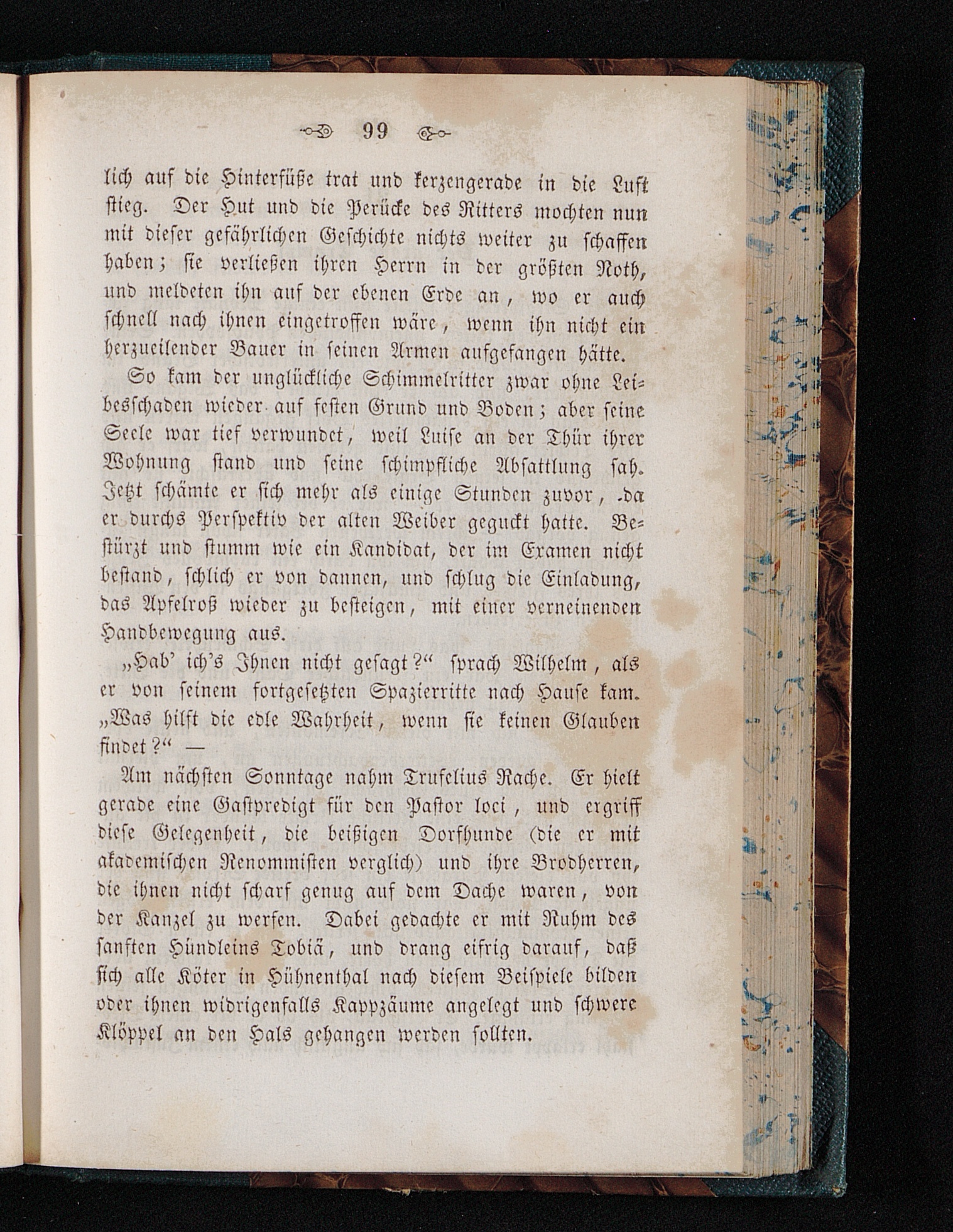 99

lich auf die Hinterfüße trat und kerzengerade in die Luft stieg. Der Hut und die Perücke des Ritters mochten nun mit dieser gefährlichen Geschichte nichts weiter zu schaffen haben; sie verließen ihren Herrn in der größten Noth, und meldeten ihn auf der ebenen Erde an, wo er auch schnell nach ihnen eingetroffen wäre, wenn ihn nicht ein herzueilender Bauer in seinen Armen aufgefangen hätte.

So kam der unglückliche Schimmelritter zwar ohne Leibesschaden wieder auf festen Grund und Boden; aber seine Seele war tief verwundet, weil Luise an der Thür ihrer Wohnung stand und seine schimpfliche Absattlung sah. Jetzt schämte er sich mehr als einige Stunden zuvor, da er durchs Perspektiv der alten Weiber geguckt hatte. Bestürzt und stumm wie ein Kandidat, der im Examen nicht bestand, schlich er von dannen, und schlug die Einladung, das Apfelroß wieder zu besteigen, mit einer verneinenden Handbewegung aus.

„Hab' ich's Ihnen nicht gesagt?“ sprach Wilhelm, als er von seinem fortgesetzten Spazierritte nach Hause kam. „Was hilft die edle Wahrheit, wenn sie keinen Glauben findet?“ —

Am nächsten Sonntage nahm Trufelius Rache. Er hielt gerade eine Gastpredigt für den Pastor loci, und ergriff diese Gelegenheit, die beißigen Dorfhunde (die er mit akademischen Renommisten verglich) und ihre Brodherren, die ihnen nicht scharf genug auf dem Dache waren, von der Kanzel zu werfen. Dabei gedachte er mit Ruhm des sanften Hündleins Tobiä, und drang eifrig darauf, daß sich alle Köter in Hühnenthal nach diesem Beispiele bilden oder ihnen widrigenfalls Kappzäume angelegt und schwere Klöppel an den Hals gehangen werden sollten.